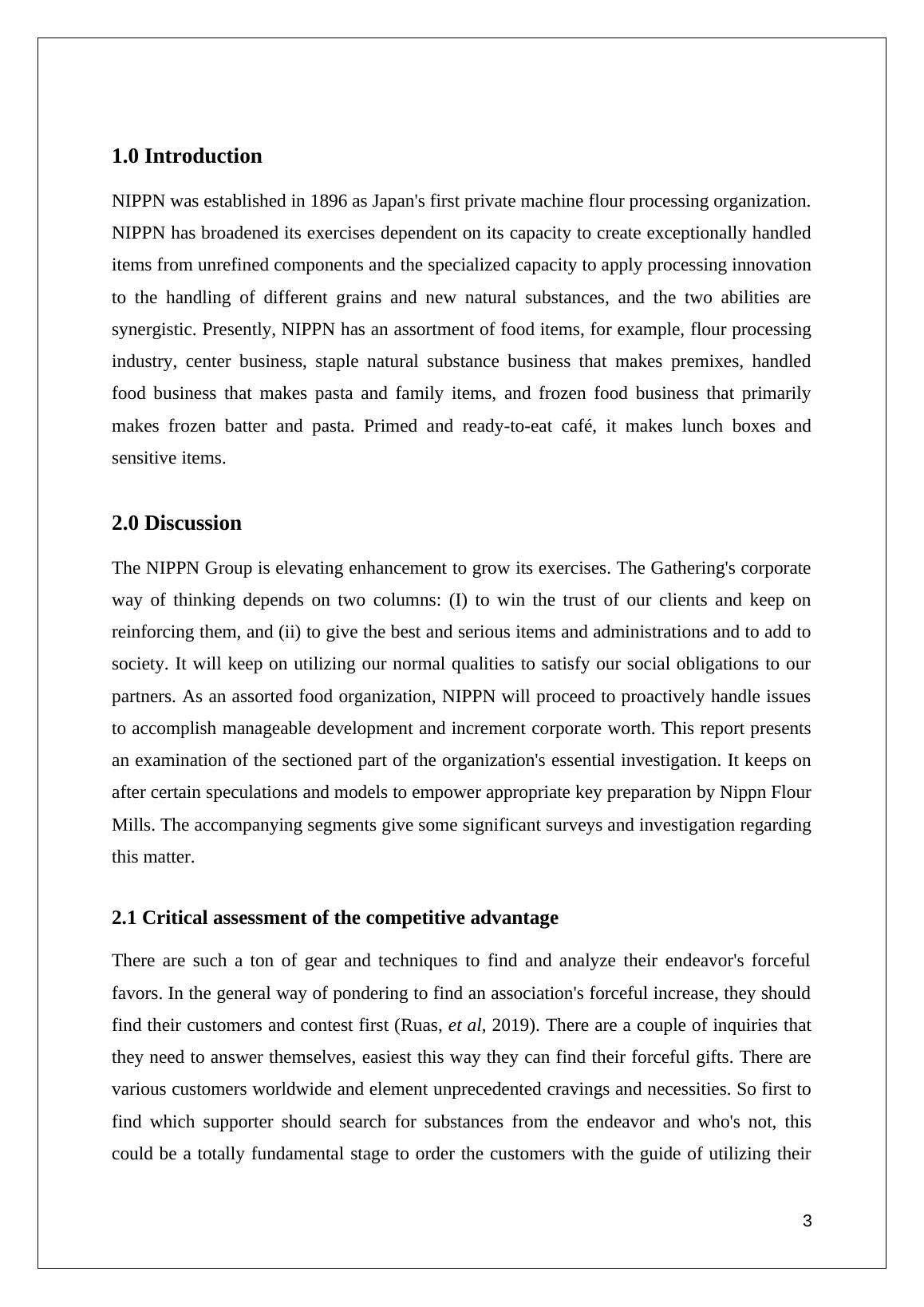 1.0 Introduction

NIPPN was established in 1896 as Japan's first private machine flour processing organization. NIPPN has broadened its exercises dependent on its capacity to create exceptionally handled items from unrefined components and the specialized capacity to apply processing innovation to the handling of different grains and new natural substances, and the two abilities are synergistic. Presently, NIPPN has an assortment of food items, for example, flour processing industry, center business, staple natural substance business that makes premixes, handled food business that makes pasta and family items, and frozen food business that primarily makes frozen batter and pasta. Primed and ready-to-eat café, it makes lunch boxes and sensitive items.

2.0 Discussion

The NIPPN Group is elevating enhancement to grow its exercises. The Gathering's corporate way of thinking depends on two columns: (I) to win the trust of our clients and keep on reinforcing them, and (ii) to give the best and serious items and administrations and to add to society. It will keep on utilizing our normal qualities to satisfy our social obligations to our partners. As an assorted food organization, NIPPN will proceed to proactively handle issues to accomplish manageable development and increment corporate worth. This report presents an examination of the sectioned part of the organization's essential investigation. It keeps on after certain speculations and models to empower appropriate key preparation by Nippn Flour Mills. The accompanying segments give some significant surveys and investigation regarding this matter.

2.1 Critical assessment of the competitive advantage

There are such a ton of gear and techniques to find and analyze their endeavor's forceful favors. In the general way of pondering to find an association's forceful increase, they should find their customers and contest first (Ruas, et al, 2019). There are a couple of inquiries that they need to answer themselves, easiest this way they can find their forceful gifts. There are various customers worldwide and element unprecedented cravings and necessities. So first to find which supporter should search for substances from the endeavor and who's not, this could be a totally fundamental stage to order the customers with the guide of utilizing their

3